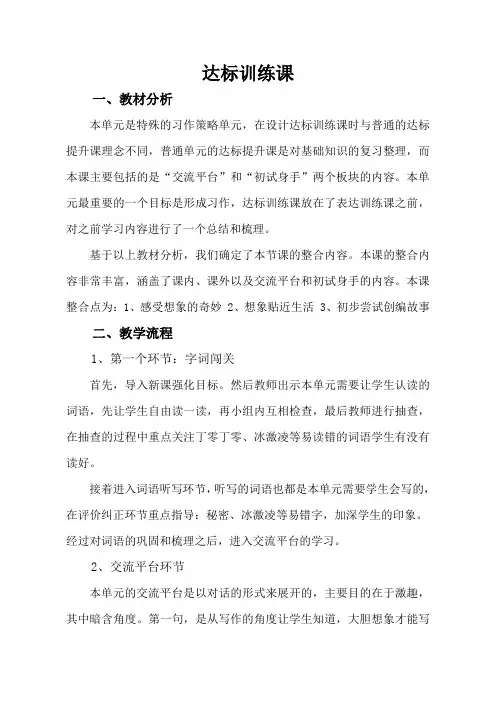 达标训练课

一、教材分析

本单元是特殊的习作策略单元，在设计达标训练课时与普通的达标提升课理念不同，普通单元的达标提升课是对基础知识的复习整理，而本课主要包括的是“交流平台”和“初试身手”两个板块的内容。本单元最重要的一个目标是形成习作，达标训练课放在了表达训练课之前，对之前学习内容进行了一个总结和梳理。

基于以上教材分析，我们确定了本节课的整合内容。本课的整合内容非常丰富，涵盖了课内、课外以及交流平台和初试身手的内容。本课整合点为：1、感受想象的奇妙 2、想象贴近生活 3、初步尝试创编故事

二、教学流程

1、第一个环节：字词闯关

首先，导入新课强化目标。然后教师出示本单元需要让学生认读的词语，先让学生自由读一读，再小组内互相检查，最后教师进行抽查，在抽查的过程中重点关注丁零丁零、冰激凌等易读错的词语学生有没有读好。

接着进入词语听写环节，听写的词语也都是本单元需要学生会写的，在评价纠正环节重点指导：秘密、冰激凌等易错字，加深学生的印象。经过对词语的巩固和梳理之后，进入交流平台的学习。

2、交流平台环节

本单元的交流平台是以对话的形式来展开的，主要目的在于激趣，其中暗含角度。第一句，是从写作的角度让学生知道，大胆想象才能写